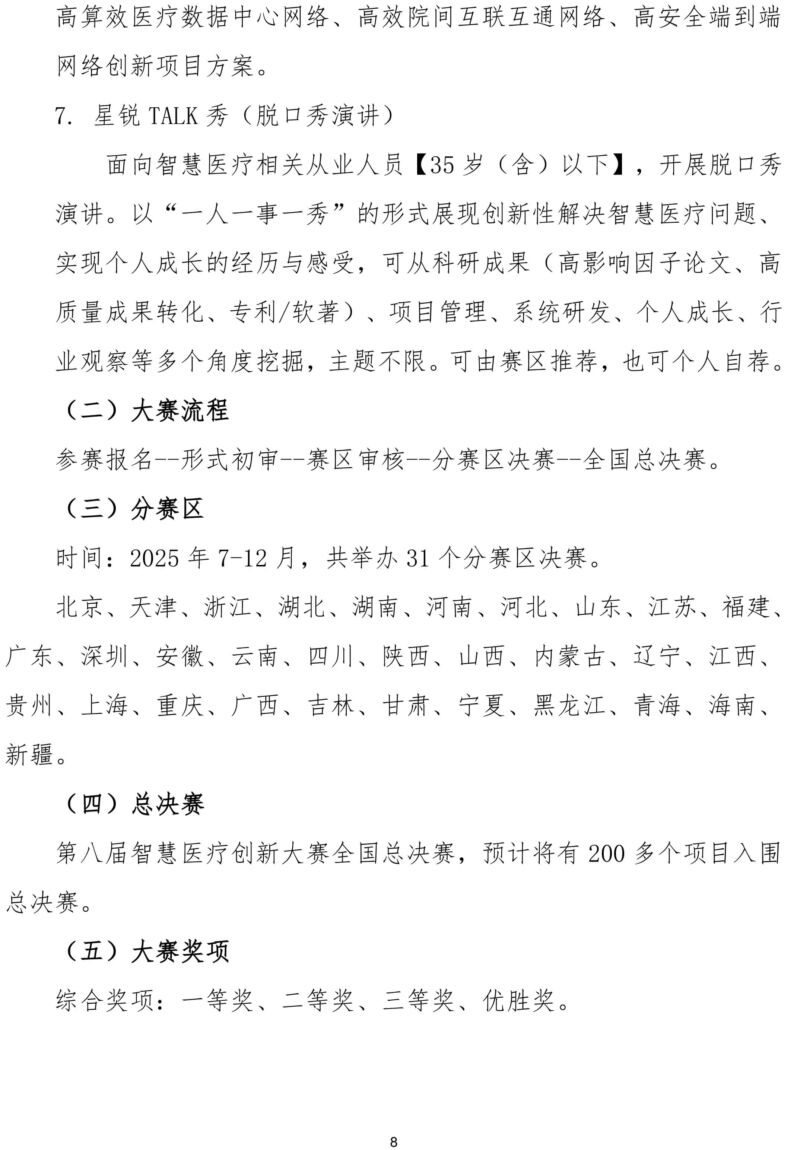 高算效医疗数据中心网络、高效院间互联互通网络、高安全端到端网络创新项目方案。

7. 星锐 TALK 秀（脱口秀演讲）

面向智慧医疗相关从业人员【35 岁（含）以下】，开展脱口秀演讲。以“一人一事一秀”的形式展现创新性解决智慧医疗问题、实现个人成长的经历与感受，可从科研成果（高影响因子论文、高质量成果转化、专利/软著）、项目管理、系统研发、个人成长、行业观察等多个角度挖掘，主题不限。可由赛区推荐，也可个人自荐。

（二）大赛流程

参赛报名--形式初审--赛区审核--分赛区决赛--全国总决赛。

（三）分赛区

时间：2025 年 7-12 月，共举办 31 个分赛区决赛。

北京、天津、浙江、湖北、湖南、河南、河北、山东、江苏、福建、广东、深圳、安徽、云南、四川、陕西、山西、内蒙古、辽宁、江西、贵州、上海、重庆、广西、吉林、甘肃、宁夏、黑龙江、青海、海南、新疆。

（四）总决赛

第八届智慧医疗创新大赛全国总决赛，预计将有 200 多个项目入围总决赛。

（五）大赛奖项

综合奖项：一等奖、二等奖、三等奖、优胜奖。

8